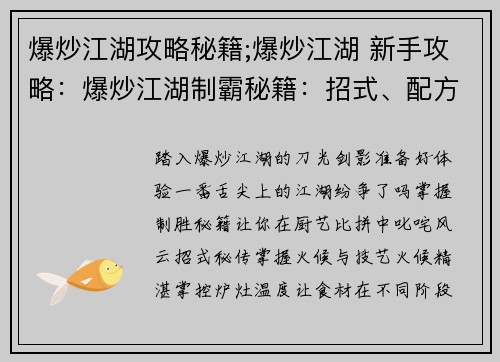 爆炒江湖攻略秘籍;爆炒江湖 新手攻略：爆炒江湖制霸秘籍：招式、配方

踏入爆炒江湖的刀光剑影准备好体验一番舌尖上的江湖纷争了吗掌握制胜秘籍让你在厨艺比拼中叱咤风云招式秘传掌握火候与技艺火候精湛掌控炉灶温度让食材在不同阶段